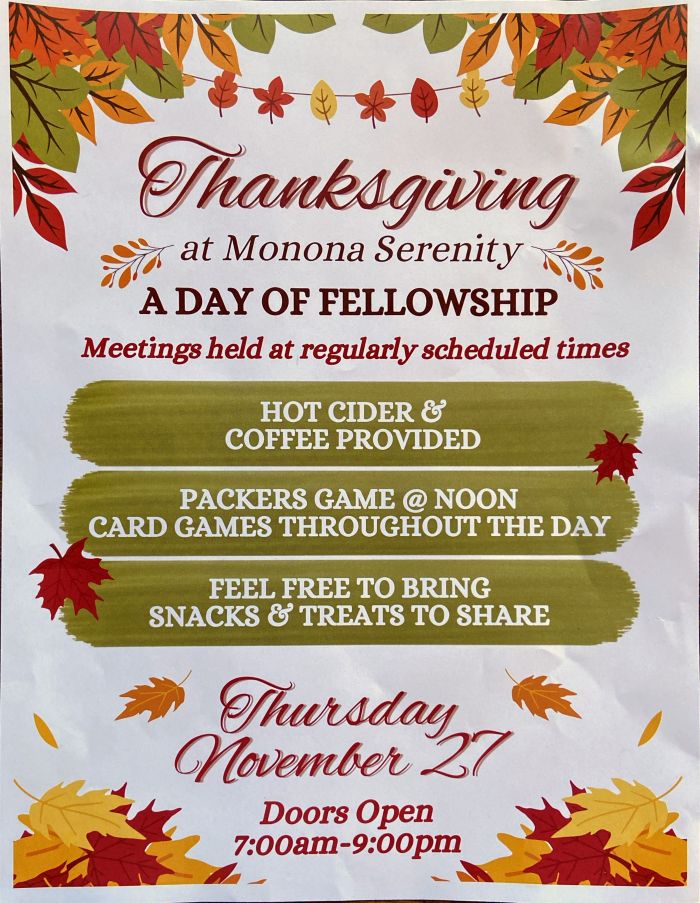 Thanksgiving
at Monona Serenity

A DAY OF FELLOWSHIP

Meetings held at regularly scheduled times

HOT CIDER &
COFFEE PROVIDED

PACKERS GAME @ NOON
CARD GAMES THROUGHOUT THE DAY

FEEL FREE TO BRING
SNACKS & TREATS TO SHARE

Thursday
November 27

Doors Open
7:00am-9:00pm